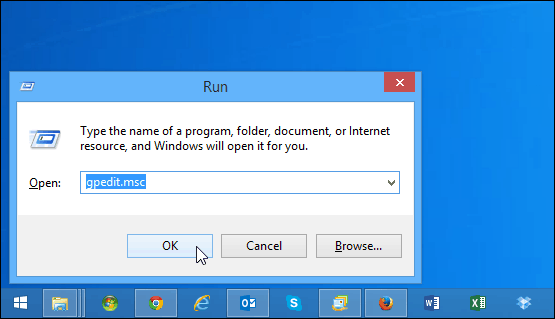 Run

Type the name of a program, folder, document, or Internet resource, and Windows will open it for you.

Open: gpedit.msc

OK Cancel Browse...